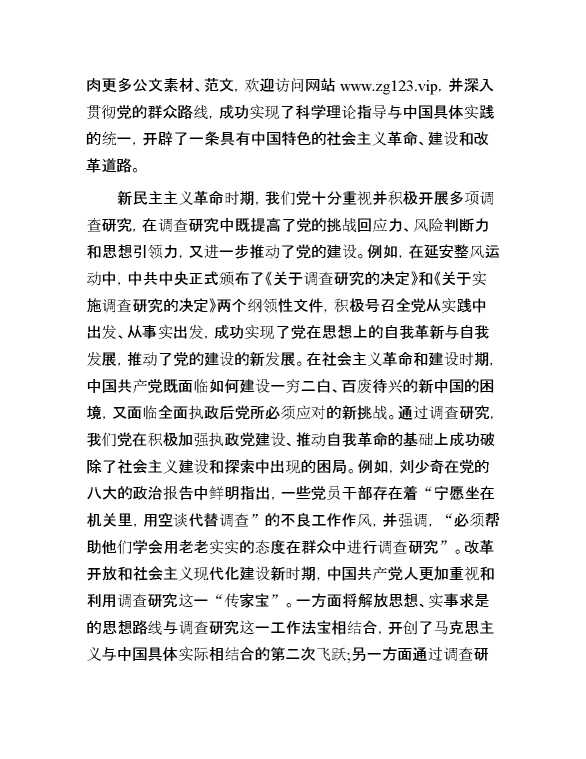 肉更多公文素材、范文，欢迎访问网站 www.zg123.vip，并深入贯彻党的群众路线，成功实现了科学理论指导与中国具体实践的统一，开辟了一条具有中国特色的社会主义革命、建设和改革道路。

新民主主义革命时期，我们党十分重视并积极开展多项调查研究，在调查研究中既提高了党的挑战回应力、风险判断力和思想引领力，又进一步推动了党的建设。例如，在延安整风运动中，中共中央正式颁布了《关于调查研究的决定》和《关于实施调查研究的决定》两个纲领性文件，积极号召全党从实践中出发、从事实出发，成功实现了党在思想上的自我革新与自我发展，推动了党的建设的新发展。在社会主义革命和建设时期，中国共产党既面临如何建设一穷二白、百废待兴的新中国的困境，又面临全面执政后党所必须应对的新挑战。通过调查研究，我们党在积极加强执政党建设、推动自我革命的基础上成功破除了社会主义建设和探索中出现的困局。例如，刘少奇在党的八大的政治报告中鲜明指出，一些党员干部存在着“宁愿坐在机关里，用空谈代替调查”的不良工作作风，并强调，“必须帮助他们学会用老老实实的态度在群众中进行调查研究”。改革开放和社会主义现代化建设新时期，中国共产党人更加重视和利用调查研究这一“传家宝”。一方面将解放思想、实事求是的思想路线与调查研究这一工作法宝相结合，开创了马克思主义与中国具体实际相结合的第二次飞跃;另一方面通过调查研